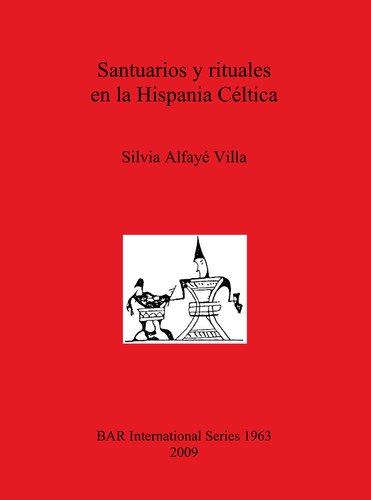 Santuarios y rituales en la Hispania Céltica

Silvia Alfayé Villa

BAR International Series 1963
2009